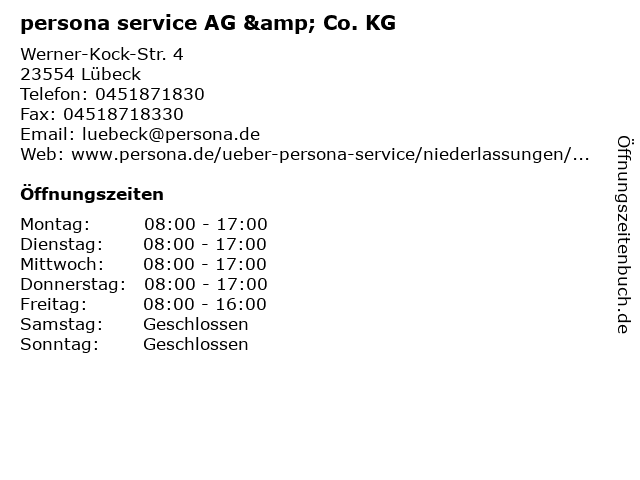 persona service AG &amp; Co. KG

Werner-Kock-Str. 4
23554 Lübeck
Telefon: 0451871830
Fax: 04518718330
Email: luebeck@persona.de
Web: www.persona.de/ueber-persona-service/niederlassungen/...

Öffnungszeiten

Montag: 08:00 - 17:00
Dienstag: 08:00 - 17:00
Mittwoch: 08:00 - 17:00
Donnerstag: 08:00 - 17:00
Freitag: 08:00 - 16:00
Samstag: Geschlossen
Sonntag: Geschlossen

Öffnungszeitenbuch.de